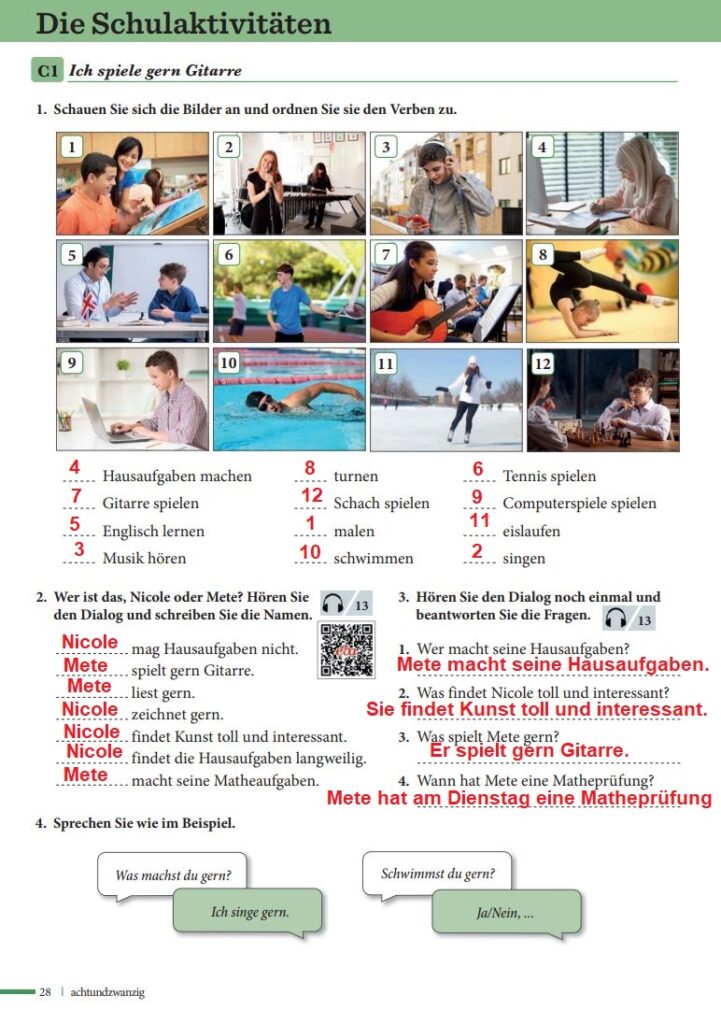 Die Schulaktivitäten

C1 Ich spiele gern Gitarre

1. Schauen Sie sich die Bilder an und ordnen Sie sie den Verben zu.

1 2 3 4
5 6 7 8
9 10 11 12

4 Hausaufgaben machen
7 Gitarre spielen
5 Englisch lernen
3 Musik hören

8 turnen
12 Schach spielen
1 malen
10 schwimmen

6 Tennis spielen
9 Computerspiele spielen
11 eislaufen
2 singen

2. Wer ist das, Nicole oder Mete? Hören Sie den Dialog und schreiben Sie die Namen.

13

Nicole mag Hausaufgaben nicht.
Mete spielt gern Gitarre.
Mete liest gern.
Nicole zeichnet gern.
Nicole findet Kunst toll und interessant.
Nicole findet die Hausaufgaben langweilig.
Mete macht seine Matheaufgaben.

3. Hören Sie den Dialog noch einmal und beantworten Sie die Fragen.

13

1. Wer macht seine Hausaufgaben?
Mete macht seine Hausaufgaben.
2. Was findet Nicole toll und interessant?
Sie findet Kunst toll und interessant.
3. Was spielt Mete gern?
Er spielt gern Gitarre.
4. Wann hat Mete eine Matheprüfung?
Mete hat am Dienstag eine Matheprüfung

4. Sprechen Sie wie im Beispiel.

Was machst du gern?
Ich singe gern.

Schwimmst du gern?
Ja/Nein, ...

28 | achtundzwanzig